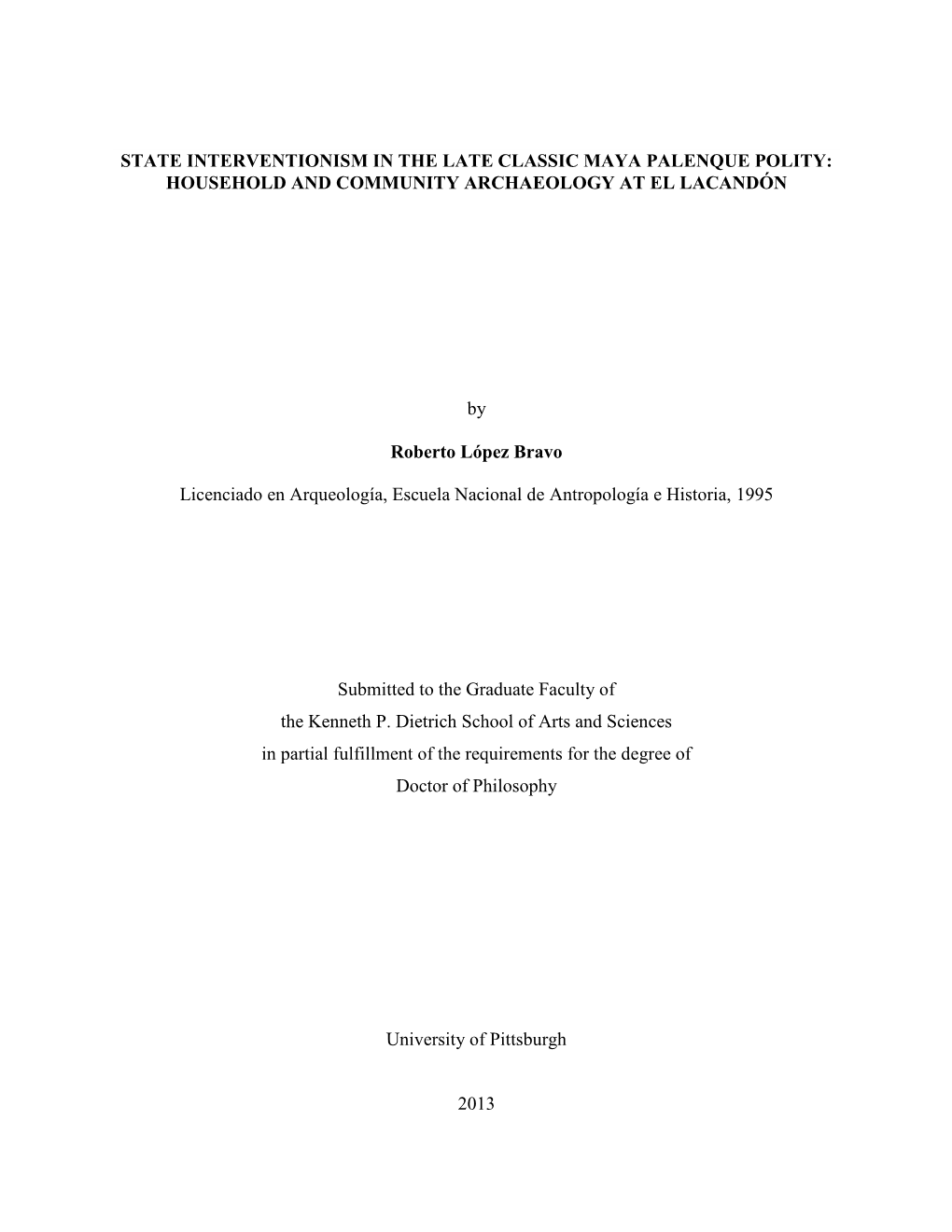 STATE INTERVENTIONISM IN THE LATE CLASSIC MAYA PALENQUE POLITY: HOUSEHOLD AND COMMUNITY ARCHAEOLOGY AT EL LACANDÓN

by

Roberto López Bravo

Licenciado en Arqueología, Escuela Nacional de Antropología e Historia, 1995

Submitted to the Graduate Faculty of
the Kenneth P. Dietrich School of Arts and Sciences
in partial fulfillment of the requirements for the degree of
Doctor of Philosophy

University of Pittsburgh

2013